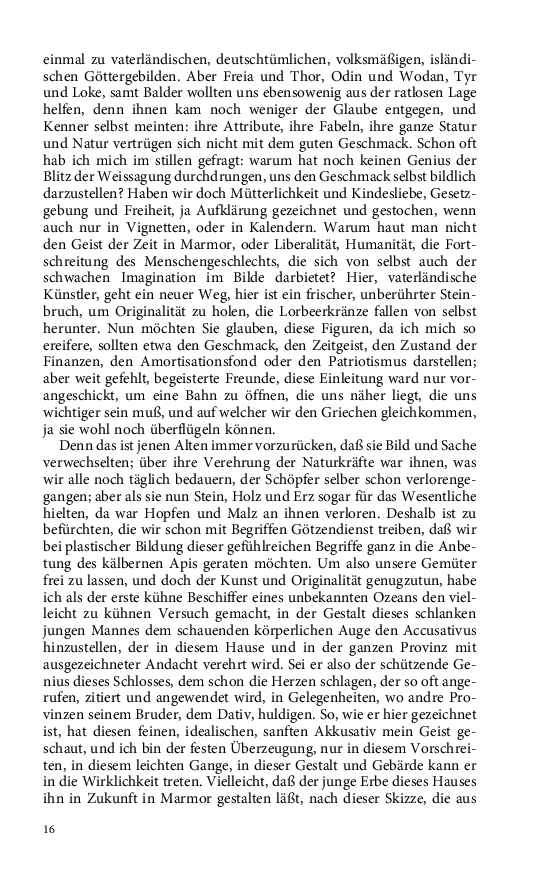 einmal zu vaterländischen, deutschtümlichen, volksmäßigen, isländischen Göttergebilden. Aber Freia und Thor, Odin und Wodan, Tyr und Loke, samt Balder wollten uns ebensowenig aus der ratlosen Lage helfen, denn ihnen kam noch weniger der Glaube entgegen, und Kenner selbst meinten: ihre Attribute, ihre Fabeln, ihre ganze Statur und Natur vertrügen sich nicht mit dem guten Geschmack. Schon oft hab ich mich im stillen gefragt: warum hat noch keinen Genius der Blitz der Weissagung durchdrungen, uns den Geschmack selbst bildlich darzustellen? Haben wir doch Mütterlichkeit und Kindesliebe, Gesetzgebung und Freiheit, ja Aufklärung gezeichnet und gestochen, wenn auch nur in Vignetten, oder in Kalendern. Warum haut man nicht den Geist der Zeit in Marmor, oder Liberalität, Humanität, die Fortschreitung des Menschengeschlechts, die sich von selbst auch der schwachen Imagination im Bilde darbietet? Hier, vaterländische Künstler, geht ein neuer Weg, hier ist ein frischer, unberührter Steinbruch, um Originalität zu holen, die Lorbeerkränze fallen von selbst herunter. Nun möchten Sie glauben, diese Figuren, da ich mich so ereifere, sollten etwa den Geschmack, den Zeitgeist, den Zustand der Finanzen, den Amortisationsfond oder den Patriotismus darstellen; aber weit gefehlt, begeisterte Freunde, diese Einleitung ward nur vorangeschickt, um eine Bahn zu öffnen, die uns näher liegt, die uns wichtiger sein muß, und auf welcher wir den Griechen gleichkommen, ja sie wohl noch überflügeln können.

Denn das ist jenen Alten immer vorzurücken, daß sie Bild und Sache verwechselten; über ihre Verehrung der Naturkräfte war ihnen, was wir alle noch täglich bedauern, der Schöpfer selber schon verlorengegangen; aber als sie nun Stein, Holz und Erz sogar für das Wesentliche hielten, da war Hopfen und Malz an ihnen verloren. Deshalb ist zu befürchten, die wir schon mit Begriffen Götzendienst treiben, daß wir bei plastischer Bildung dieser gefühlreichen Begriffe ganz in die Anbetung des kälbernen Apis geraten möchten. Um also unsere Gemüter frei zu lassen, und doch der Kunst und Originalität genugzutun, habe ich als der erste kühne Beschiffer eines unbekannten Ozeans den vielleicht zu kühnen Versuch gemacht, in der Gestalt dieses schlanken jungen Mannes dem schauenden körperlichen Auge den Accusativus hinzustellen, der in diesem Hause und in der ganzen Provinz mit ausgezeichneter Andacht verehrt wird. Sei er also der schützende Genius dieses Schlosses, dem schon die Herzen schlagen, der so oft angerufen, zitiert und angewendet wird, in Gelegenheiten, wo andre Provinzen seinem Bruder, dem Dativ, huldigen. So, wie er hier gezeichnet ist, hat diesen feinen, idealischen, sanften Akkusativ mein Geist geschaut, und ich bin der festen Überzeugung, nur in diesem Vorschreiten, in diesem leichten Gange, in dieser Gestalt und Gebärde kann er in die Wirklichkeit treten. Vielleicht, daß der junge Erbe dieses Hauses ihn in Zukunft in Marmor gestalten läßt, nach dieser Skizze, die aus

16